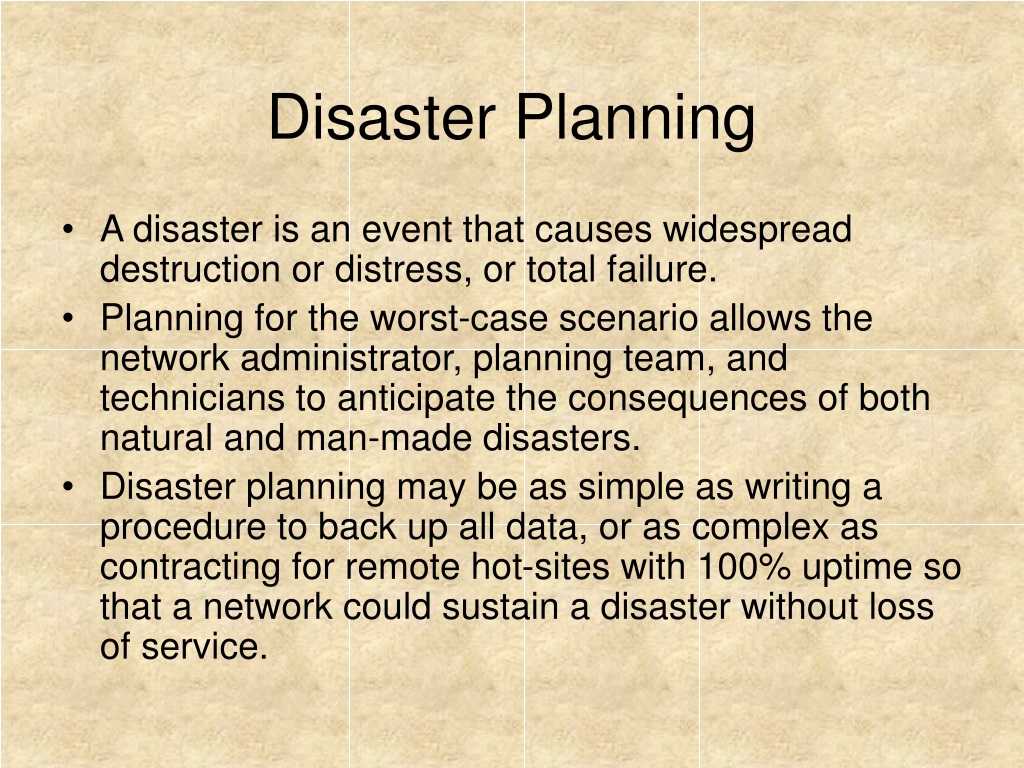 Disaster Planning

• A disaster is an event that causes widespread destruction or distress, or total failure.
• Planning for the worst-case scenario allows the network administrator, planning team, and technicians to anticipate the consequences of both natural and man-made disasters.
• Disaster planning may be as simple as writing a procedure to back up all data, or as complex as contracting for remote hot-sites with 100% uptime so that a network could sustain a disaster without loss of service.